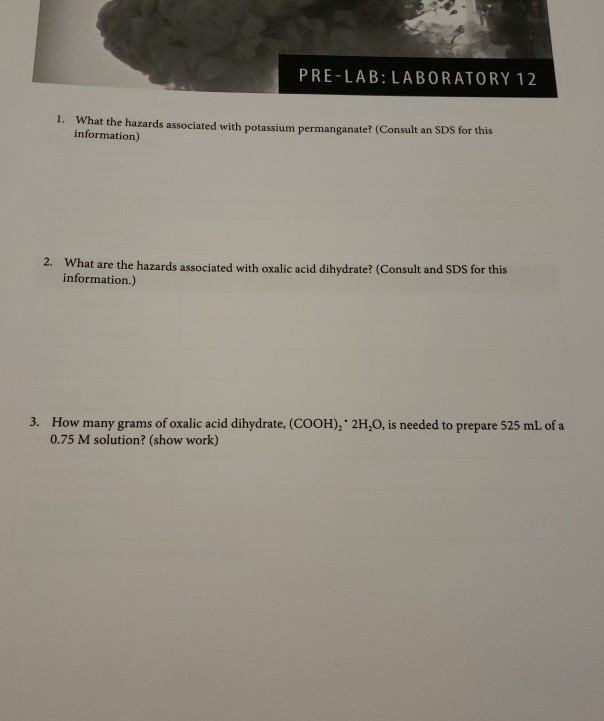 PRE-LAB: LABORATORY 12

1. What the hazards associated with potassium permanganate? (Consult an SDS for this information)

2. What are the hazards associated with oxalic acid dihydrate? (Consult and SDS for this information.)

3. How many grams of oxalic acid dihydrate, $(COOH)_2 \cdot 2H_2O$, is needed to prepare 525 mL of a 0.75 M solution? (show work)